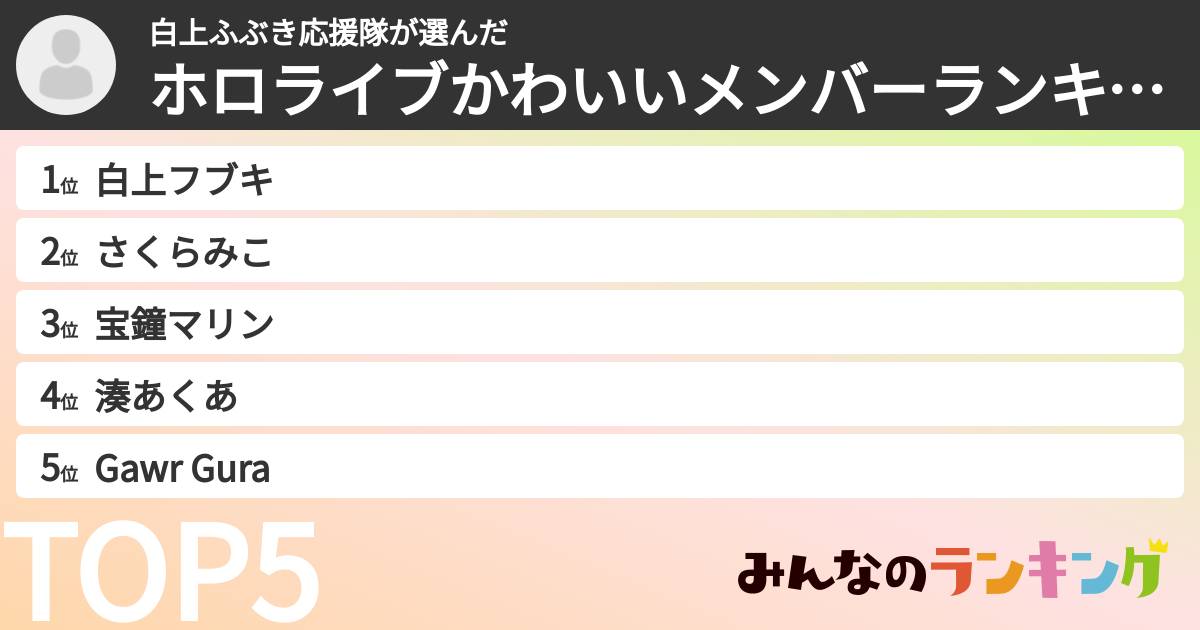 白上ふぶき応援隊が選んだ
ホロライブかわいいメンバーランキ…

1位 白上フブキ
2位 さくらみこ
3位 宝鐘マリン
4位 湊あくあ
5位 Gawr Gura

TOP5

みんなのランキング